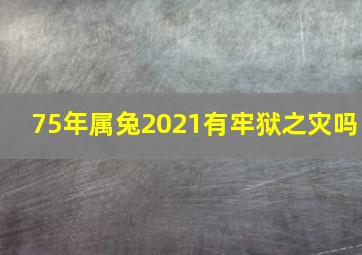 75年属兔2021有牢狱之灾吗